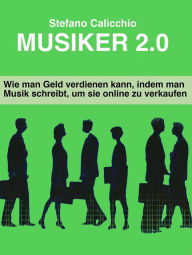 Stefano Calicchio

MUSIKER 2.0

Wie man Geld verdienen kann, indem man Musik schreibt, um sie online zu verkaufen